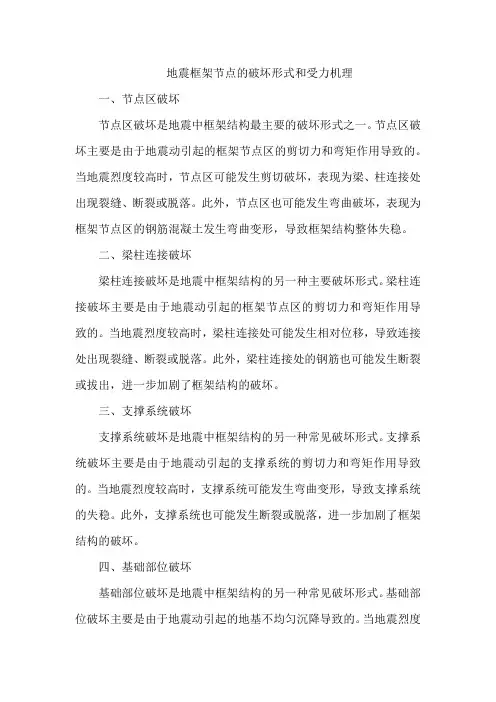 地震框架节点的破坏形式和受力机理

一、节点区破坏

节点区破坏是地震中框架结构最主要的破坏形式之一。节点区破坏主要是由于地震动引起的框架节点区的剪切力和弯矩作用导致的。当地震烈度较高时，节点区可能发生剪切破坏，表现为梁、柱连接处出现裂缝、断裂或脱落。此外，节点区也可能发生弯曲破坏，表现为框架节点区的钢筋混凝土发生弯曲变形，导致框架结构整体失稳。

二、梁柱连接破坏

梁柱连接破坏是地震中框架结构的另一种主要破坏形式。梁柱连接破坏主要是由于地震动引起的框架节点区的剪切力和弯矩作用导致的。当地震烈度较高时，梁柱连接处可能发生相对位移，导致连接处出现裂缝、断裂或脱落。此外，梁柱连接处的钢筋也可能发生断裂或拔出，进一步加剧了框架结构的破坏。

三、支撑系统破坏

支撑系统破坏是地震中框架结构的另一种常见破坏形式。支撑系统破坏主要是由于地震动引起的支撑系统的剪切力和弯矩作用导致的。当地震烈度较高时，支撑系统可能发生弯曲变形，导致支撑系统的失稳。此外，支撑系统也可能发生断裂或脱落，进一步加剧了框架结构的破坏。

四、基础部位破坏

基础部位破坏是地震中框架结构的另一种常见破坏形式。基础部位破坏主要是由于地震动引起的地基不均匀沉降导致的。当地震烈度